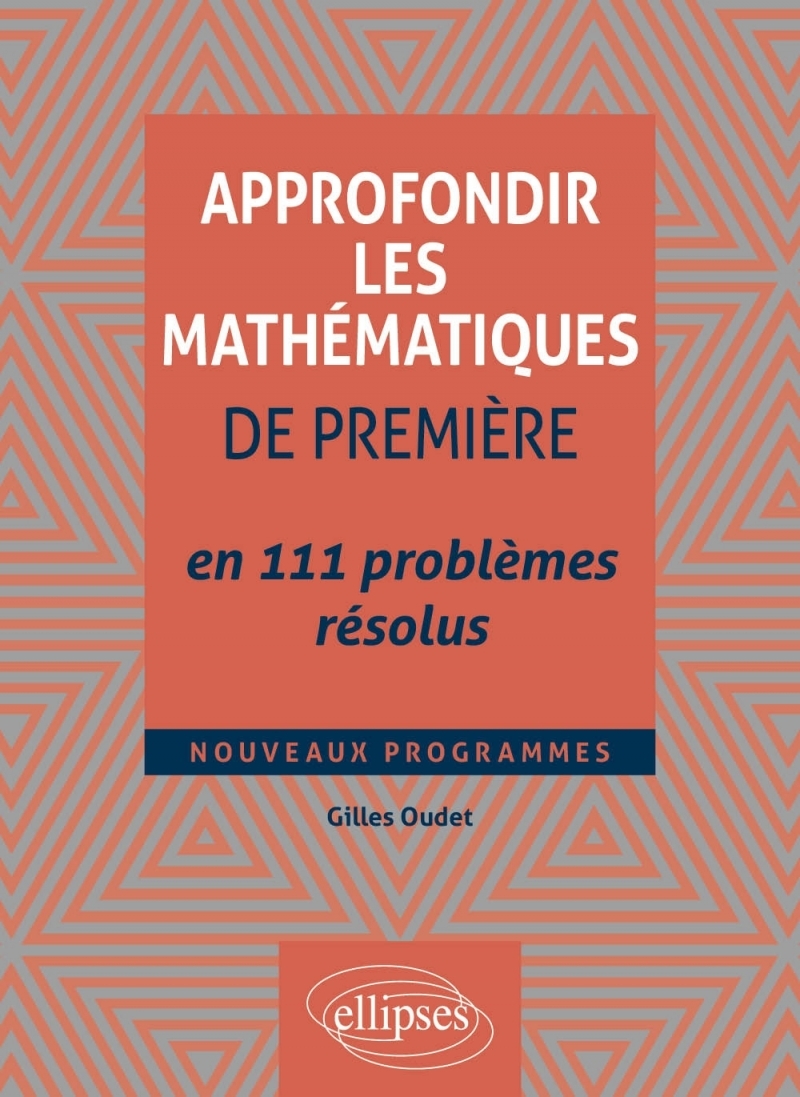 APPROFONDIR LES MATHÉMATIQUES DE PREMIÈRE

en 111 problèmes résolus

NOUVEAUX PROGRAMMES

Gilles Oudet

ellipses